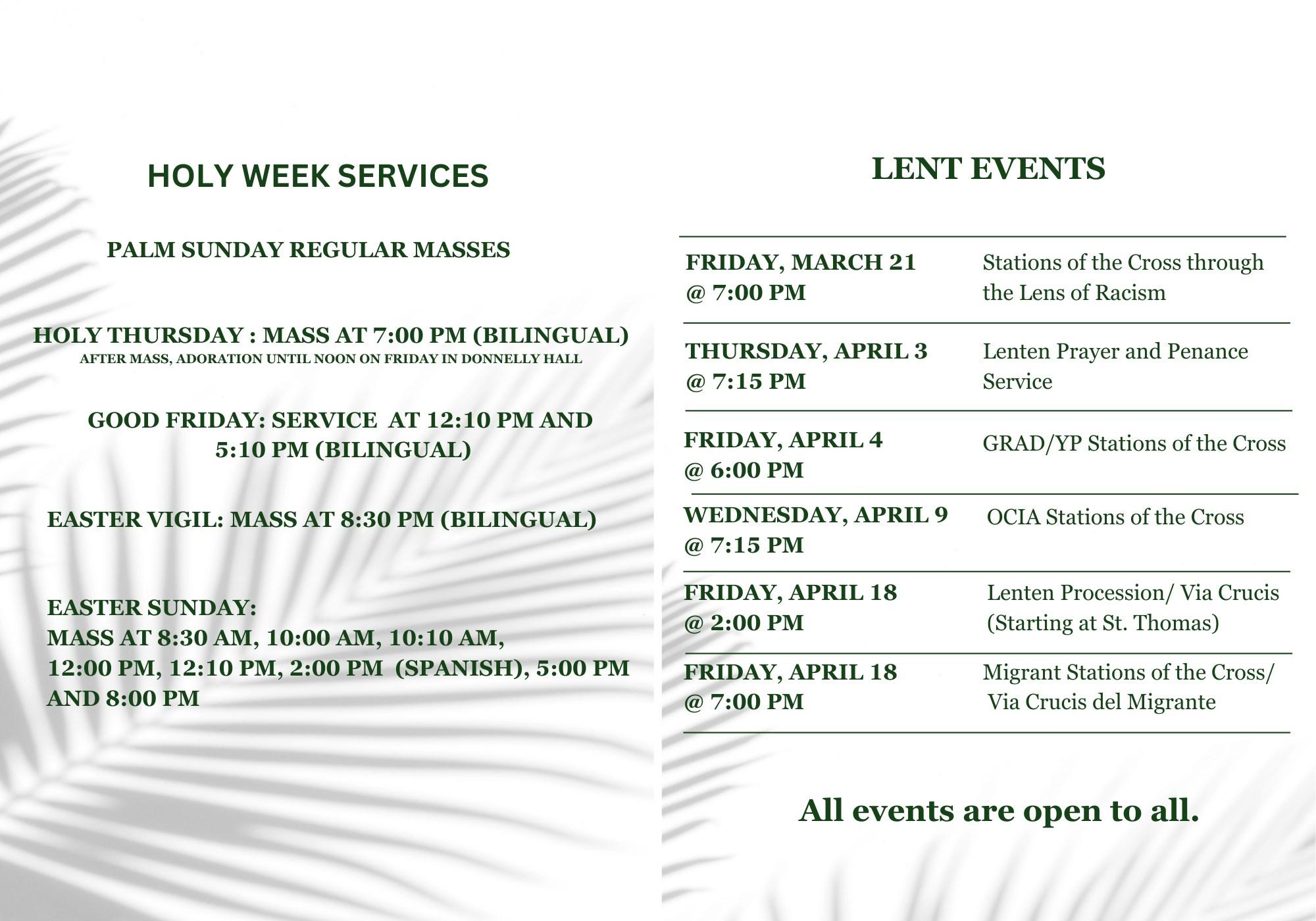 HOLY WEEK SERVICES

PALM SUNDAY REGULAR MASSES

HOLY THURSDAY : MASS AT 7:00 PM (BILINGUAL)
AFTER MASS, ADORATION UNTIL NOON ON FRIDAY IN DONNELLY HALL

GOOD FRIDAY: SERVICE AT 12:10 PM AND 5:10 PM (BILINGUAL)

EASTER VIGIL: MASS AT 8:30 PM (BILINGUAL)

EASTER SUNDAY:
MASS AT 8:30 AM, 10:00 AM, 10:10 AM, 12:00 PM, 12:10 PM, 2:00 PM (SPANISH), 5:00 PM AND 8:00 PM

LENT EVENTS

| | |
|---|---|
| FRIDAY, MARCH 21 @ 7:00 PM | Stations of the Cross through the Lens of Racism |
| THURSDAY, APRIL 3 @ 7:15 PM | Lenten Prayer and Penance Service |
| FRIDAY, APRIL 4 @ 6:00 PM | GRAD/YP Stations of the Cross |
| WEDNESDAY, APRIL 9 @ 7:15 PM | OCIA Stations of the Cross |
| FRIDAY, APRIL 18 @ 2:00 PM | Lenten Procession/ Via Crucis (Starting at St. Thomas) |
| FRIDAY, APRIL 18 @ 7:00 PM | Migrant Stations of the Cross/ Via Crucis del Migrante |

All events are open to all.